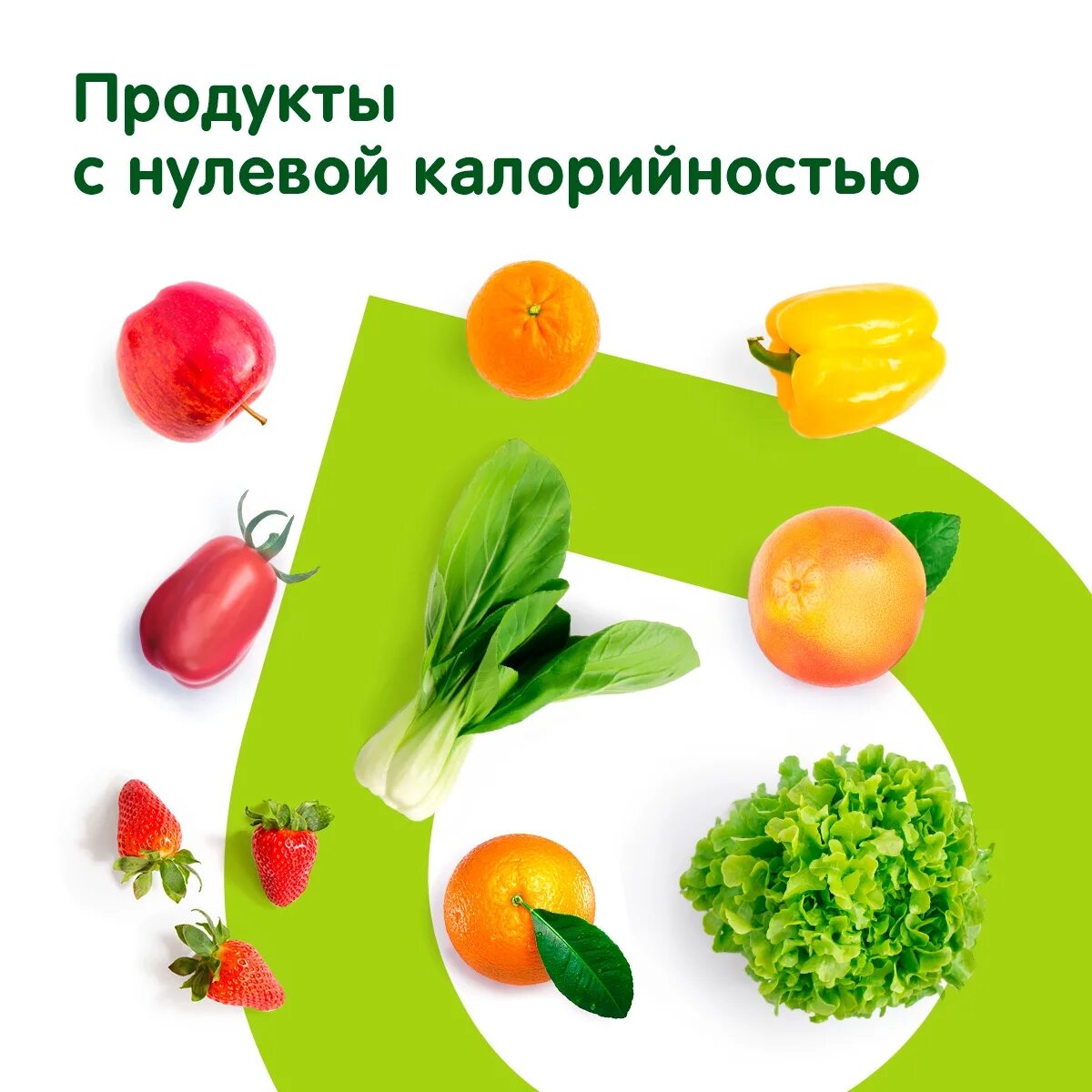 Продукты
с нулевой калорийностью